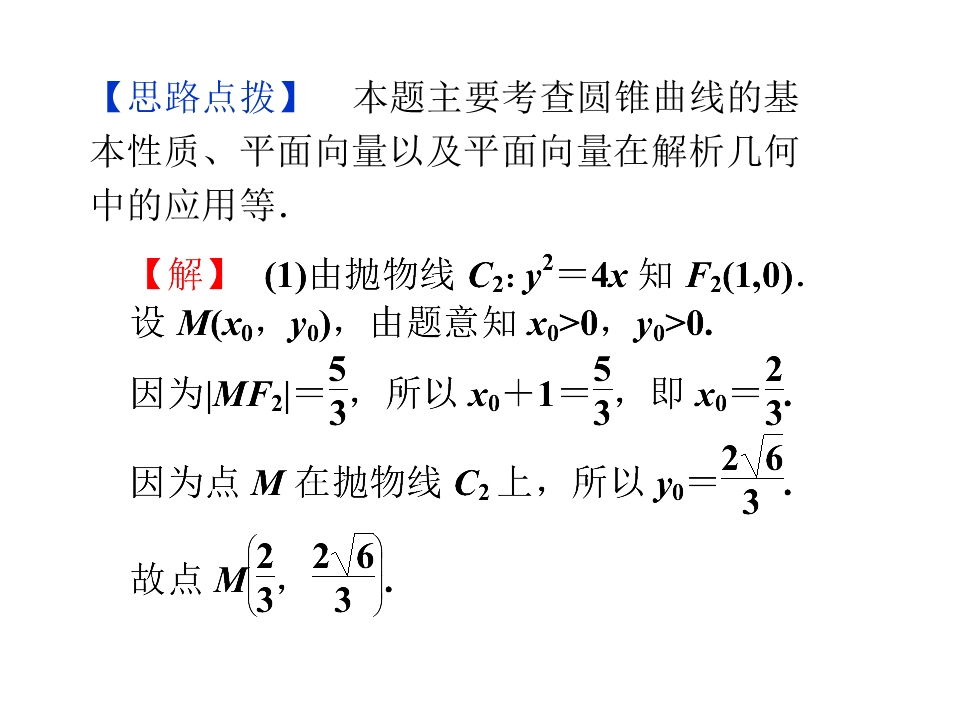 【思路点拨】 本题主要考查圆锥曲线的基本性质、平面向量以及平面向量在解析几何中的应用等.

【解】 (1)由抛物线 $C_2$: $y^2=4x$ 知 $F_2(1,0)$.
设 $M(x_0, y_0)$，由题意知 $x_0>0$，$y_0>0$.
因为$|MF_2|=\frac{5}{3}$，所以 $x_0+1=\frac{5}{3}$，即 $x_0=\frac{2}{3}$.
因为点 $M$ 在抛物线 $C_2$ 上，所以 $y_0=\frac{2\sqrt{6}}{3}$.
故点 $M\left(\frac{2}{3}, \frac{2\sqrt{6}}{3}\right)$.